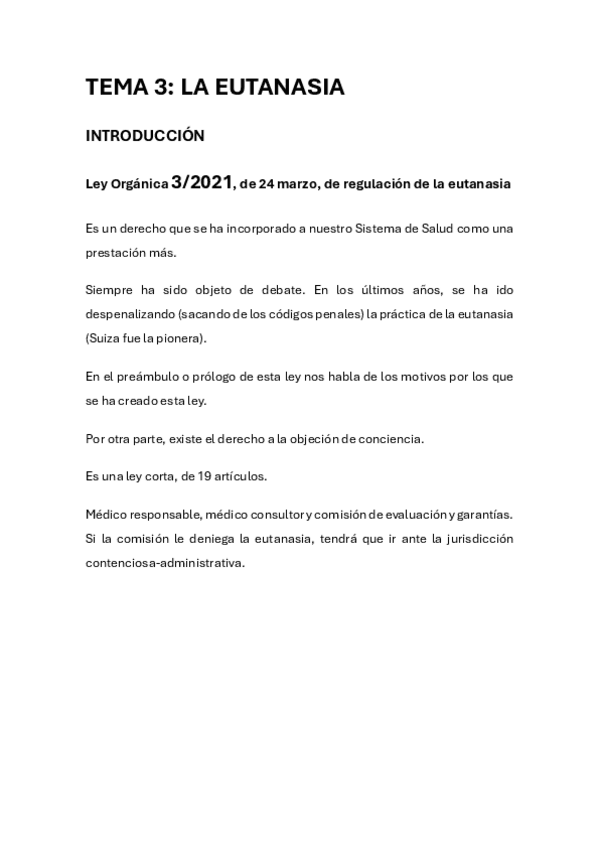 TEMA 3: LA EUTANASIA

INTRODUCCIÓN

Ley Orgánica 3/2021, de 24 marzo, de regulación de la eutanasia

Es un derecho que se ha incorporado a nuestro Sistema de Salud como una prestación más.

Siempre ha sido objeto de debate. En los últimos años, se ha ido despenalizando (sacando de los códigos penales) la práctica de la eutanasia (Suiza fue la pionera).

En el preámbulo o prólogo de esta ley nos habla de los motivos por los que se ha creado esta ley.

Por otra parte, existe el derecho a la objeción de conciencia.

Es una ley corta, de 19 artículos.

Médico responsable, médico consultor y comisión de evaluación y garantías. Si la comisión le deniega la eutanasia, tendrá que ir ante la jurisdicción contenciosa-administrativa.